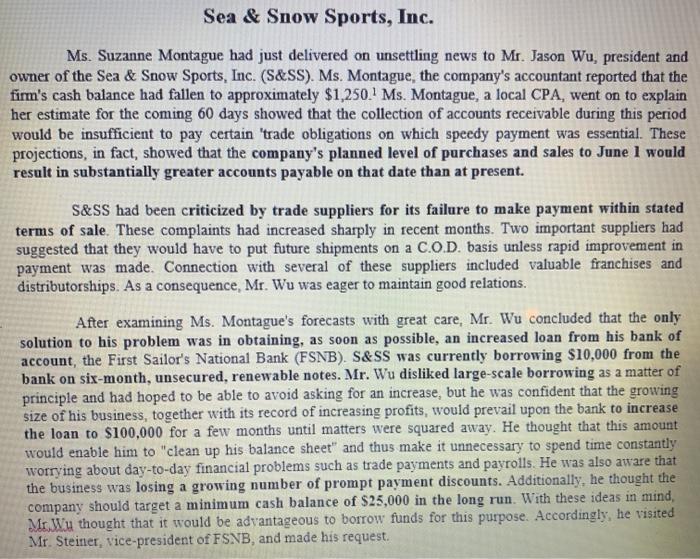 Sea & Snow Sports, Inc.

Ms. Suzanne Montague had just delivered on unsettling news to Mr. Jason Wu, president and owner of the Sea & Snow Sports, Inc. (S&SS). Ms. Montague, the company's accountant reported that the firm's cash balance had fallen to approximately \$1,250.$^1$ Ms. Montague, a local CPA, went on to explain her estimate for the coming 60 days showed that the collection of accounts receivable during this period would be insufficient to pay certain 'trade obligations on which speedy payment was essential. These projections, in fact, showed that the company's planned level of purchases and sales to June 1 would result in substantially greater accounts payable on that date than at present.

S&SS had been criticized by trade suppliers for its failure to make payment within stated terms of sale. These complaints had increased sharply in recent months. Two important suppliers had suggested that they would have to put future shipments on a C.O.D. basis unless rapid improvement in payment was made. Connection with several of these suppliers included valuable franchises and distributorships. As a consequence, Mr. Wu was eager to maintain good relations.

After examining Ms. Montague's forecasts with great care, Mr. Wu concluded that the only solution to his problem was in obtaining, as soon as possible, an increased loan from his bank of account, the First Sailor's National Bank (FSNB). S&SS was currently borrowing \$10,000 from the bank on six-month, unsecured, renewable notes. Mr. Wu disliked large-scale borrowing as a matter of principle and had hoped to be able to avoid asking for an increase, but he was confident that the growing size of his business, together with its record of increasing profits, would prevail upon the bank to increase the loan to \$100,000 for a few months until matters were squared away. He thought that this amount would enable him to "clean up his balance sheet" and thus make it unnecessary to spend time constantly worrying about day-to-day financial problems such as trade payments and payrolls. He was also aware that the business was losing a growing number of prompt payment discounts. Additionally, he thought the company should target a minimum cash balance of \$25,000 in the long run. With these ideas in mind, Mr.Wu thought that it would be advantageous to borrow funds for this purpose. Accordingly, he visited Mr. Steiner, vice-president of FSNB, and made his request.